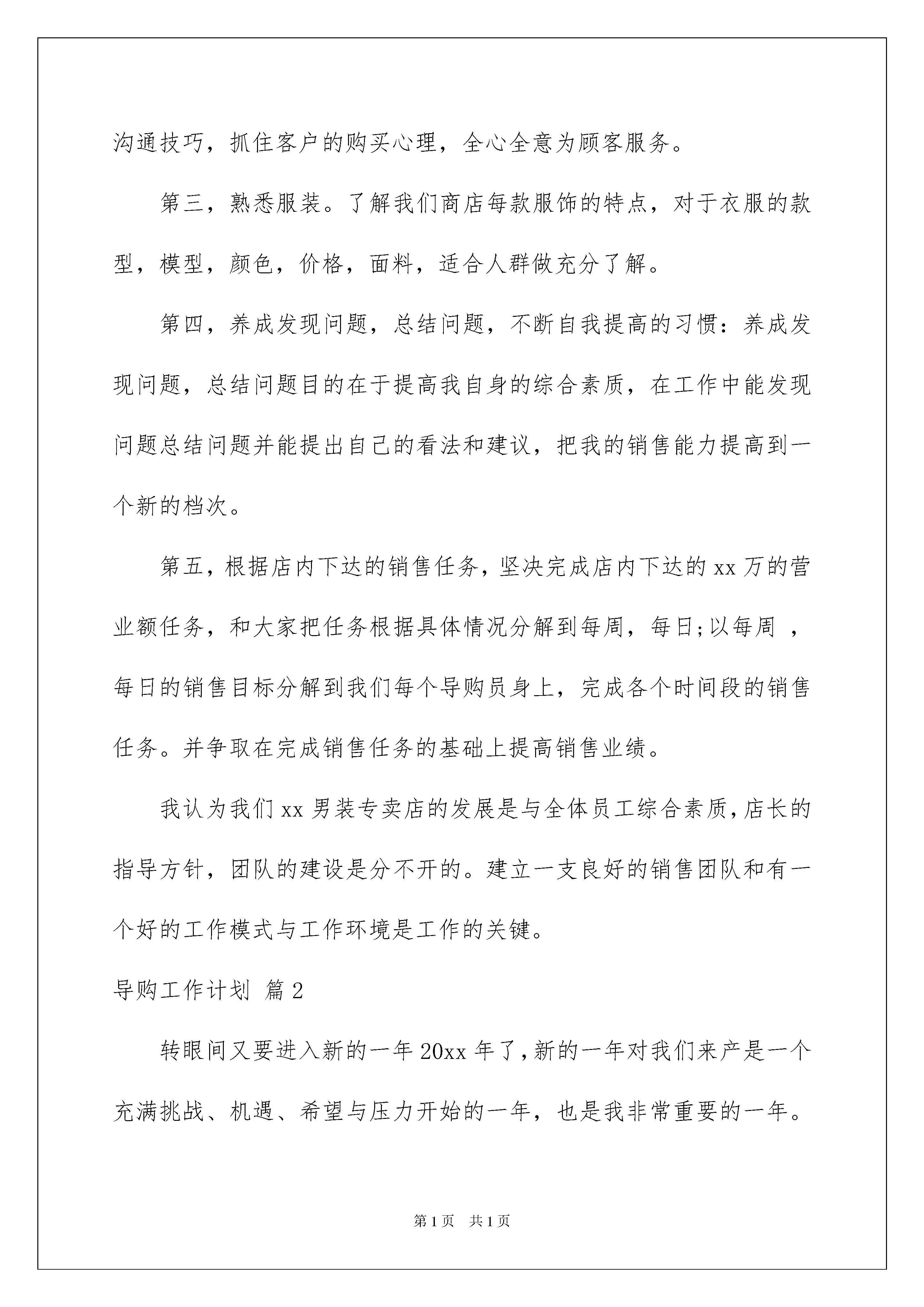 沟通技巧，抓住客户的购买心理，全心全意为顾客服务。

第三，熟悉服装。了解我们商店每款服饰的特点，对于衣服的款型，模型，颜色，价格，面料，适合人群做充分了解。

第四，养成发现问题，总结问题，不断自我提高的习惯：养成发现问题，总结问题目的在于提高我自身的综合素质，在工作中能发现问题总结问题并能提出自己的看法和建议，把我的销售能力提高到一个新的档次。

第五，根据店内下达的销售任务，坚决完成店内下达的 xx 万的营业额任务，和大家把任务根据具体情况分解到每周，每日;以每周 ，每日的销售目标分解到我们每个导购员身上，完成各个时间段的销售任务。并争取在完成销售任务的基础上提高销售业绩。

我认为我们 xx 男装专卖店的发展是与全体员工综合素质，店长的指导方针，团队的建设是分不开的。建立一支良好的销售团队和有一个好的工作模式与工作环境是工作的关键。

导购工作计划 篇 2

转眼间又要进入新的一年 20xx 年了，新的一年对我们来产是一个充满挑战、机遇、希望与压力开始的一年，也是我非常重要的一年。

第 1 页 共 1 页